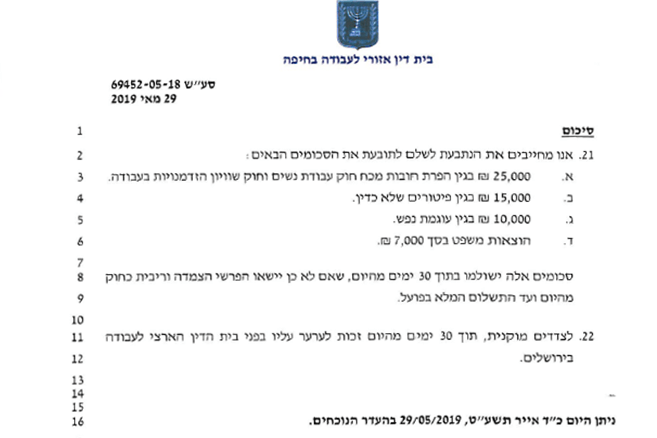 בית דין אזורי לעבודה בחיפה

סע"ש 69452-05-18
29 מאי 2019

1 סיכום

2 21. אנו מחייבים את הנתבעת לשלם לתובעת את הסכומים הבאים:

3 א. 25,000 ₪ בגין הפרת חובות מכח חוק עבודת נשים וחוק שוויון הזדמנויות בעבודה.

4 ב. 15,000 ₪ בגין פיטורים שלא כדין.

5 ג. 10,000 ₪ בגין עוגמת נפש.

6 ד. הוצאות משפט בסך 7,000 ₪.

7

8 סכומים אלה ישולמו בתוך 30 ימים מהיום, שאם לא כן יישאו הפרשי הצמדה וריבית כחוק

9 מהיום ועד התשלום המלא בפועל.

10

11 22. לצדדים מוקנית, תוך 30 ימים מהיום זכות לערער עליו בפני בית הדין הארצי לעבודה

12 בירושלים.

13
14
15
16 ניתן היום כ"ד אייר תשע"ט, 29/05/2019 בהעדר הנוכחים.